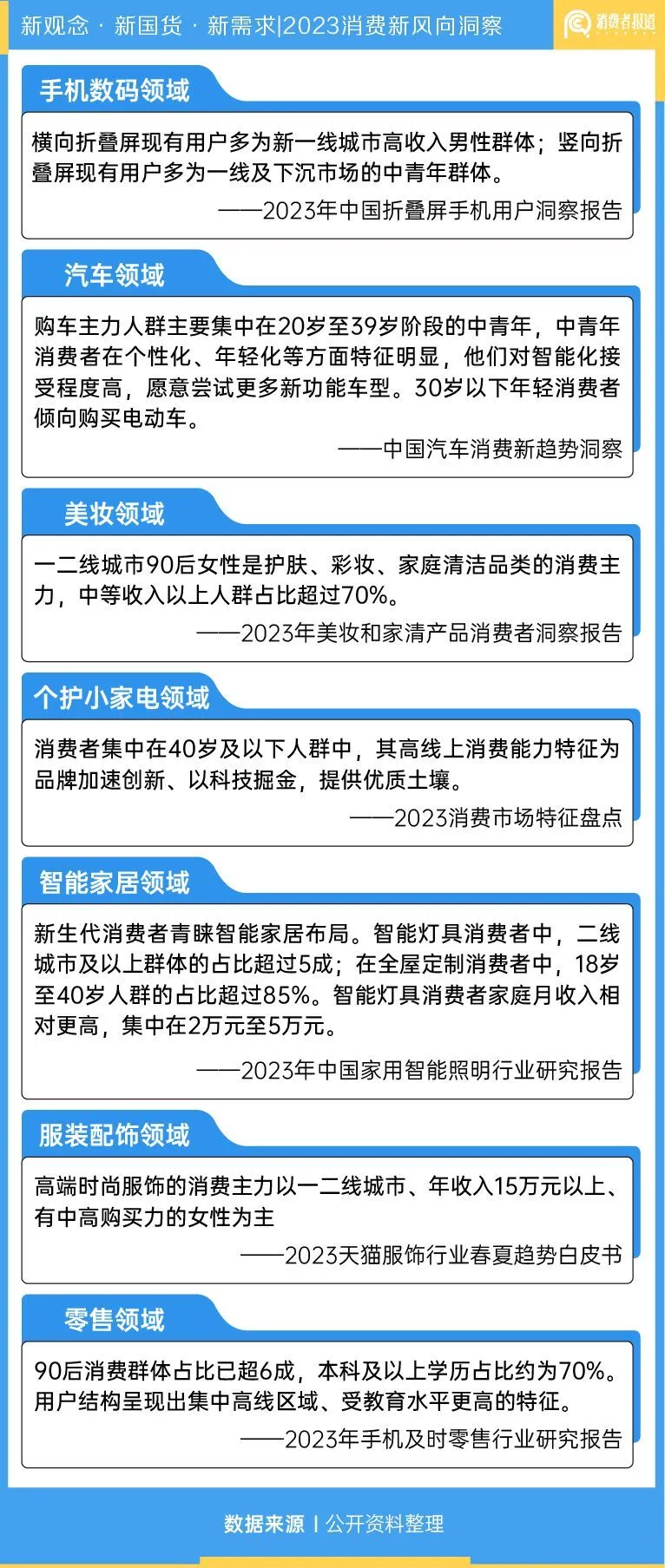 新观念 · 新国货 · 新需求|2023消费新风向洞察

消费者报道

手机数码领域

横向折叠屏现有用户多为新一线城市高收入男性群体；竖向折叠屏现有用户多为一线及下沉市场的中青年群体。

——2023年中国折叠屏手机用户洞察报告

汽车领域

购车主力人群主要集中在20岁至39岁阶段的中青年，中青年消费者在个性化、年轻化等方面特征明显，他们对智能化接受程度高，愿意尝试更多新功能车型。30岁以下年轻消费者倾向购买电动车。

——中国汽车消费新趋势洞察

美妆领域

一二线城市90后女性是护肤、彩妆、家庭清洁品类的消费主力，中等收入以上人群占比超过70%。

——2023年美妆和家清产品消费者洞察报告

个护小家电领域

消费者集中在40岁及以下人群中，其高线上消费能力特征为品牌加速创新、以科技掘金，提供优质土壤。

——2023消费市场特征盘点

智能家居领域

新生代消费者青睐智能家居布局。智能灯具消费者中，二线城市及以上群体的占比超过5成；在全屋定制消费者中，18岁至40岁人群的占比超过85%。智能灯具消费者家庭月收入相对更高，集中在2万元至5万元。

——2023年中国家用智能照明行业研究报告

服装配饰领域

高端时尚服饰的消费主力以一二线城市、年收入15万元以上、有中高购买力的女性为主

——2023天猫服饰行业春夏趋势白皮书

零售领域

90后消费群体占比已超6成，本科及以上学历占比约为70%。用户结构呈现出集中高线区域、受教育水平更高的特征。

——2023年手机及时零售行业研究报告

数据来源 | 公开资料整理